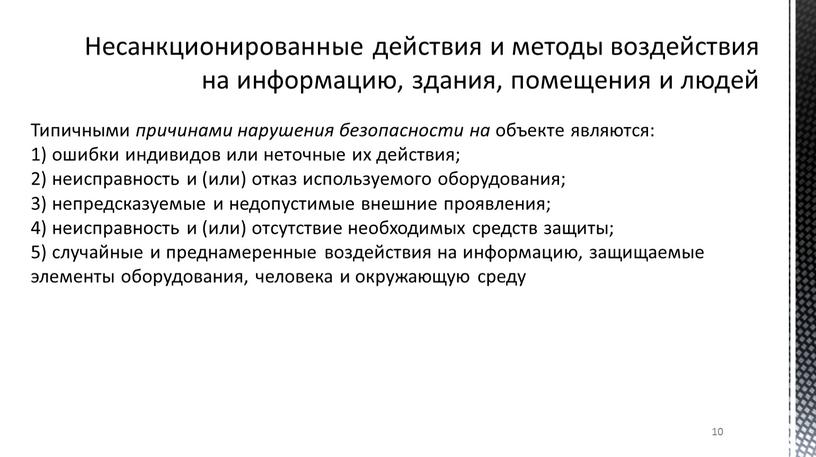 Несанкционированные действия и методы воздействия на информацию, здания, помещения и людей

Типичными причинами нарушения безопасности на объекте являются:
1) ошибки индивидов или неточные их действия;
2) неисправность и (или) отказ используемого оборудования;
3) непредсказуемые и недопустимые внешние проявления;
4) неисправность и (или) отсутствие необходимых средств защиты;
5) случайные и преднамеренные воздействия на информацию, защищаемые элементы оборудования, человека и окружающую среду

10